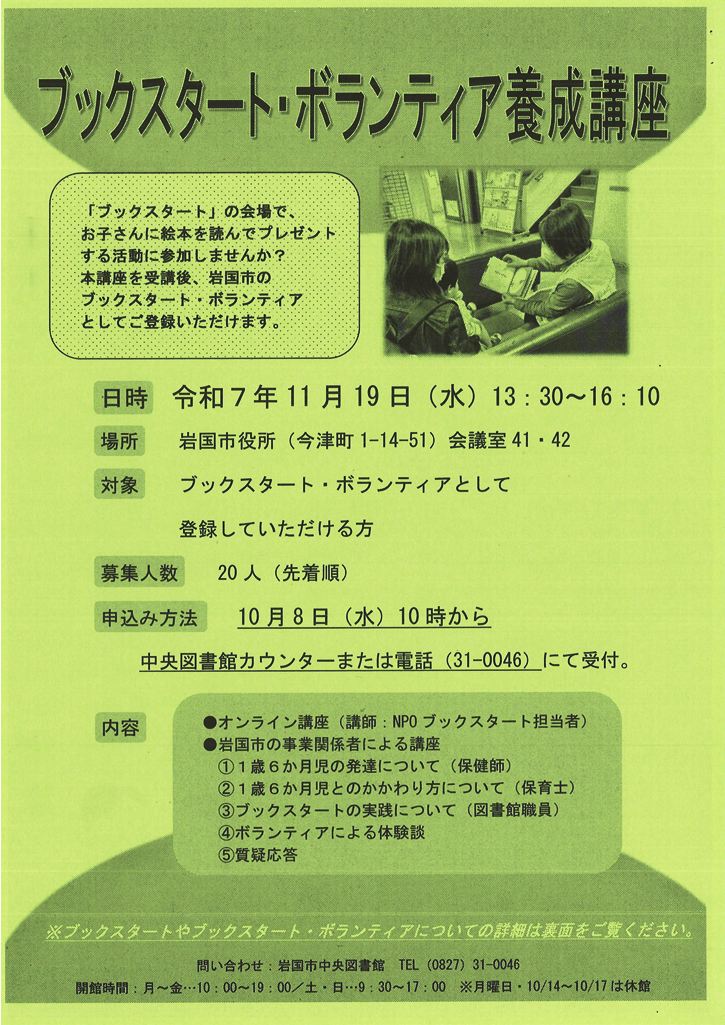 ブックスタート・ボランティア養成講座

「ブックスタート」の会場で、お子さんに絵本を読んでプレゼントする活動に参加しませんか？
本講座を受講後、岩国市のブックスタート・ボランティアとしてご登録いただけます。

日時　令和７年11月19日（水）13：30～16：10

場所　岩国市役所（今津町 1-14-51）会議室 41・42

対象　ブックスタート・ボランティアとして登録していただける方

募集人数　20人（先着順）

申込み方法　10月８日（水）10時から

中央図書館カウンターまたは電話（31-0046）にて受付。

内容
●オンライン講座（講師：NPO ブックスタート担当者）
●岩国市の事業関係者による講座
①１歳６か月児の発達について（保健師）
②１歳６か月児とのかかわり方について（保育士）
③ブックスタートの実践について（図書館職員）
④ボランティアによる体験談
⑤質疑応答

※ブックスタートやブックスタート・ボランティアについての詳細は裏面をご覧ください。

問い合わせ：岩国市中央図書館　TEL（0827）31-0046
開館時間：月～金…10：00～19：00／土・日…9：30～17：00　※月曜日・10/14～10/17は休館